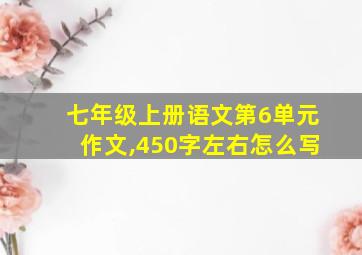 七年级上册语文第6单元作文,450字左右怎么写